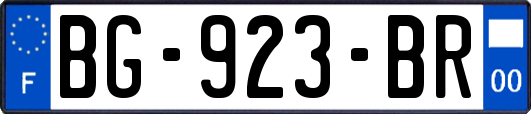 F
BG-923-BR
00